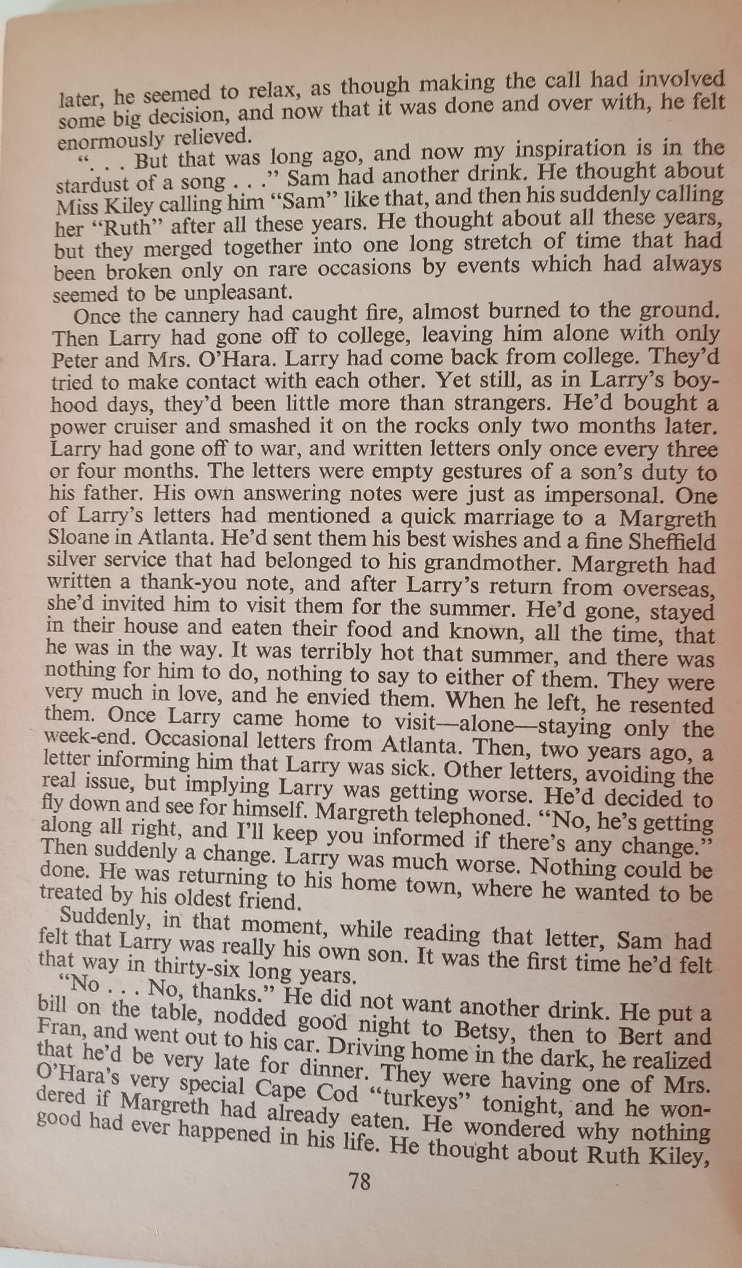 later, he seemed to relax, as though making the call had involved some big decision, and now that it was done and over with, he felt enormously relieved.

". . . But that was long ago, and now my inspiration is in the stardust of a song . . ." Sam had another drink. He thought about Miss Kiley calling him "Sam" like that, and then his suddenly calling her "Ruth" after all these years. He thought about all these years, but they merged together into one long stretch of time that had been broken only on rare occasions by events which had always seemed to be unpleasant.

Once the cannery had caught fire, almost burned to the ground. Then Larry had gone off to college, leaving him alone with only Peter and Mrs. O'Hara. Larry had come back from college. They'd tried to make contact with each other. Yet still, as in Larry's boyhood days, they'd been little more than strangers. He'd bought a power cruiser and smashed it on the rocks only two months later. Larry had gone off to war, and written letters only once every three or four months. The letters were empty gestures of a son's duty to his father. His own answering notes were just as impersonal. One of Larry's letters had mentioned a quick marriage to a Margreth Sloane in Atlanta. He'd sent them his best wishes and a fine Sheffield silver service that had belonged to his grandmother. Margreth had written a thank-you note, and after Larry's return from overseas, she'd invited him to visit them for the summer. He'd gone, stayed in their house and eaten their food and known, all the time, that he was in the way. It was terribly hot that summer, and there was nothing for him to do, nothing to say to either of them. They were very much in love, and he envied them. When he left, he resented them. Once Larry came home to visit—alone—staying only the week-end. Occasional letters from Atlanta. Then, two years ago, a letter informing him that Larry was sick. Other letters, avoiding the real issue, but implying Larry was getting worse. He'd decided to fly down and see for himself. Margreth telephoned. "No, he's getting along all right, and I'll keep you informed if there's any change." Then suddenly a change. Larry was much worse. Nothing could be done. He was returning to his home town, where he wanted to be treated by his oldest friend.

Suddenly, in that moment, while reading that letter, Sam had felt that Larry was really his own son. It was the first time he'd felt that way in thirty-six long years.

"No . . . No, thanks." He did not want another drink. He put a bill on the table, nodded good night to Betsy, then to Bert and Fran, and went out to his car. Driving home in the dark, he realized that he'd be very late for dinner. They were having one of Mrs. O'Hara's very special Cape Cod "turkeys" tonight, and he wondered if Margreth had already eaten. He wondered why nothing good had ever happened in his life. He thought about Ruth Kiley,

78